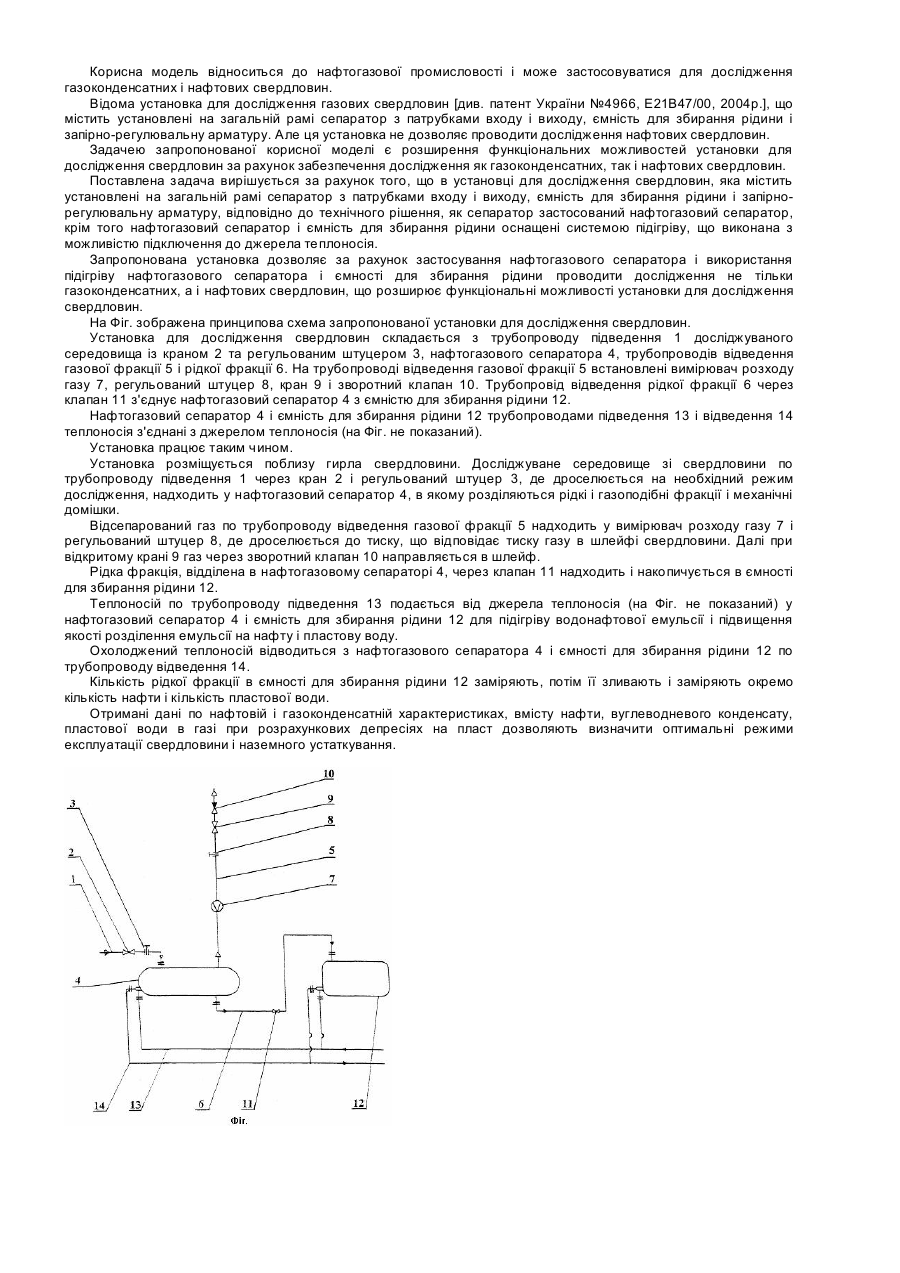 Корисна модель відноситься до нафтогазової промисловості і може застосовуватися для дослідження газоконденсатних і нафтових свердловин.

Відома установка для дослідження газових свердловин [див. патент України №4966, E21B47/00, 2004р.], що містить установлені на загальній рамі сепаратор з патрубками входу і виходу, ємність для збирання рідини і запірно-регулювальну арматуру. Але ця установка не дозволяє проводити дослідження нафтових свердловин.

Задачею запропонованої корисної моделі є розширення функціональних можливостей установки для дослідження свердловин за рахунок забезпечення дослідження як газоконденсатних, так і нафтових свердловин.

Поставлена задача вирішується за рахунок того, що в установці для дослідження свердловин, яка містить установлені на загальній рамі сепаратор з патрубками входу і виходу, ємність для збирання рідини і запірно-регулювальну арматуру, відповідно до технічного рішення, як сепаратор застосований нафтогазовий сепаратор, крім того нафтогазовий сепаратор і ємність для збирання рідини оснащені системою підігріву, що виконана з можливістю підключення до джерела теплоносія.

Запропонована установка дозволяє за рахунок застосування нафтогазового сепаратора і використання підігріву нафтогазового сепаратора і ємності для збирання рідини проводити дослідження не тільки газоконденсатних, а і нафтових свердловин, що розширює функціональні можливості установки для дослідження свердловин.

На Фіг. зображена принципова схема запропонованої установки для дослідження свердловин.

Установка для дослідження свердловин складається з трубопроводу підведення 1 досліджуваного середовища із краном 2 та регульованим штуцером 3, нафтогазового сепаратора 4, трубопроводів відведення газової фракції 5 і рідкої фракції 6. На трубопроводі відведення газової фракції 5 встановлені вимірювач розходу газу 7, регульований штуцер 8, кран 9 і зворотний клапан 10. Трубопровід відведення рідкої фракції 6 через клапан 11 з'єднує нафтогазовий сепаратор 4 з ємністю для збирання рідини 12.

Нафтогазовий сепаратор 4 і ємність для збирання рідини 12 трубопроводами підведення 13 і відведення 14 теплоносія з'єднані з джерелом теплоносія (на Фіг. не показаний).

Установка працює таким чином.

Установка розміщується поблизу гирла свердловини. Досліджуване середовище зі свердловини по трубопроводу підведення 1 через кран 2 і регульований штуцер 3, де дроселюється на необхідний режим дослідження, надходить у нафтогазовий сепаратор 4, в якому розділяються рідкі і газоподібні фракції і механічні домішки.

Відсепарований газ по трубопроводу відведення газової фракції 5 надходить у вимірювач розходу газу 7 і регульований штуцер 8, де дроселюється до тиску, що відповідає тиску газу в шлейфі свердловини. Далі при відкритому крані 9 газ через зворотний клапан 10 направляється в шлейф.

Рідка фракція, відділена в нафтогазовому сепараторі 4, через клапан 11 надходить і накопичується в ємності для збирання рідини 12.

Теплоносій по трубопроводу підведення 13 подається від джерела теплоносія (на Фіг. не показаний) у нафтогазовий сепаратор 4 і ємність для збирання рідини 12 для підігріву водонафтової емульсії і підвищення якості розділення емульсії на нафту і пластову воду.

Охолоджений теплоносій відводиться з нафтогазового сепаратора 4 і ємності для збирання рідини 12 по трубопроводу відведення 14.

Кількість рідкої фракції в ємності для збирання рідини 12 заміряють, потім її зливають і заміряють окремо кількість нафти і кількість пластової води.

Отримані дані по нафтовій і газоконденсатній характеристиках, вмісту нафти, вуглеводневого конденсату, пластової води в газі при розрахункових депресіях на пласт дозволяють визначити оптимальні режими експлуатації свердловини і наземного устаткування.

10
9
8
5
7
3
2
1
4
14
13
6
11
12
Фіг.